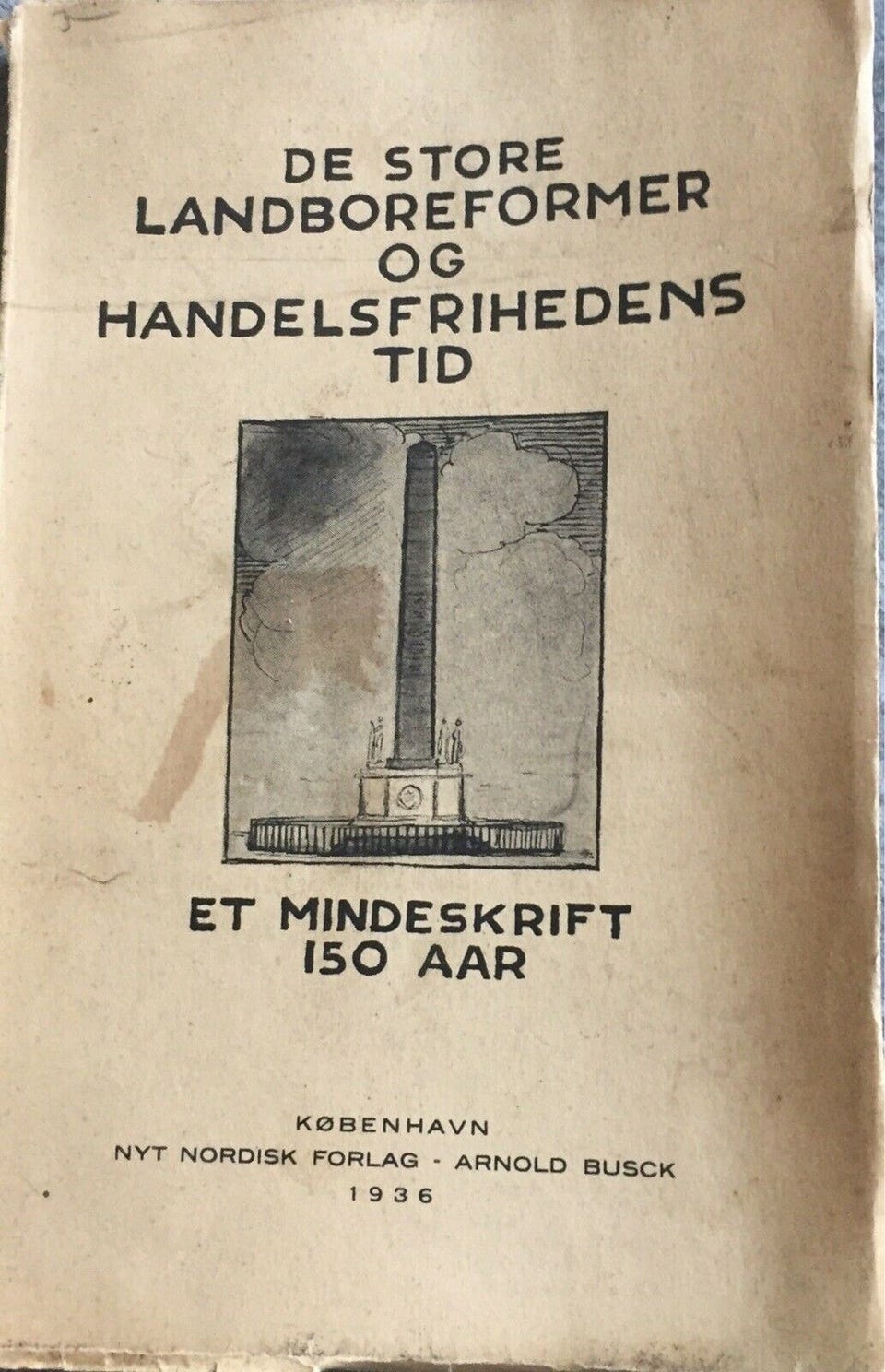 DE STORE
LANDBOREFORMER
OG
HANDELSFRIHEDENS
TID

ET MINDESKRIFT
150 AAR

KØBENHAVN
NYT NORDISK FORLAG - ARNOLD BUSCK
1936